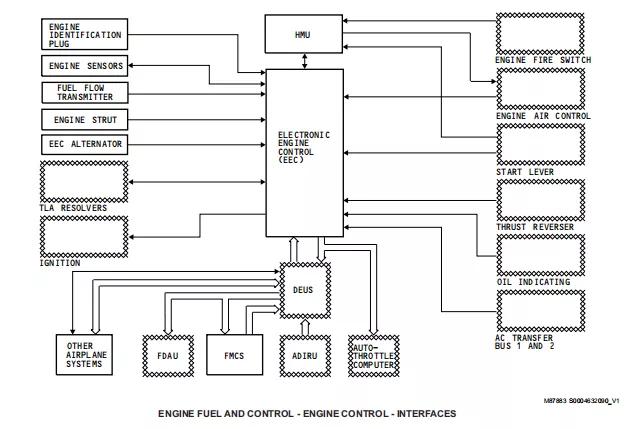 ENGINE IDENTIFICATION PLUG

ENGINE SENSORS

FUEL FLOW TRANSMITTER

ENGINE STRUT

EEC ALTERNATOR

TLA RESOLVERS

IGNITION

HMU

ELECTRONIC ENGINE CONTROL (EEC)

ENGINE FIRE SWITCH

ENGINE AIR CONTROL

START LEVER

THRUST REVERSER

OIL INDICATING

AC TRANSFER BUS 1 AND 2

DEUS

OTHER AIRPLANE SYSTEMS

FDAU

FMCS

ADIRU

AUTO-THROTTLE COMPUTER

M87883 S0004632090_V1

ENGINE FUEL AND CONTROL - ENGINE CONTROL - INTERFACES